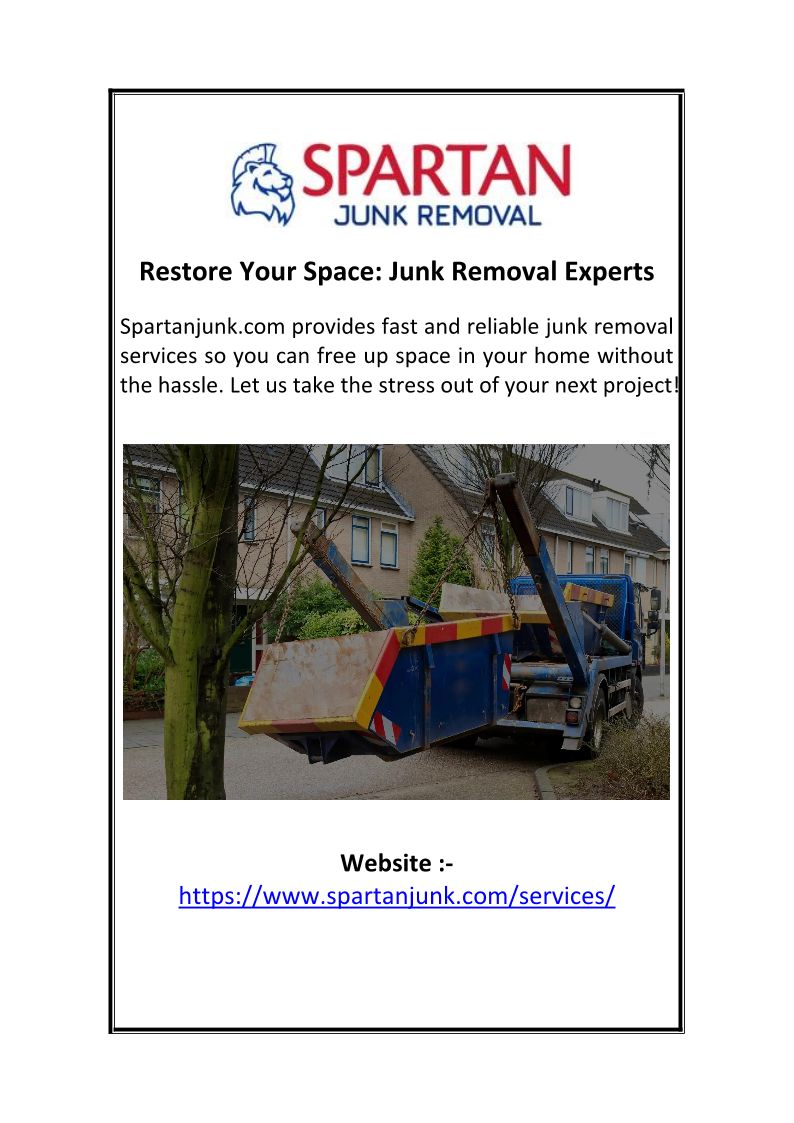 SPARTAN
JUNK REMOVAL

Restore Your Space: Junk Removal Experts

Spartanjunk.com provides fast and reliable junk removal services so you can free up space in your home without the hassle. Let us take the stress out of your next project!

Website :-
https://www.spartanjunk.com/services/